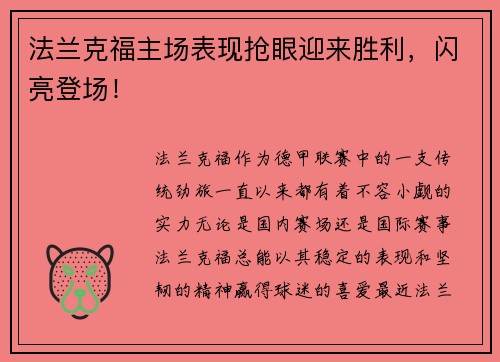 法兰克福主场表现抢眼迎来胜利，闪亮登场！

法兰克福作为德甲联赛中的一支传统劲旅一直以来都有着不容小觑的实力无论是国内赛场还是国际赛事法兰克福总能以其稳定的表现和坚韧的精神赢得球迷的喜爱最近法兰